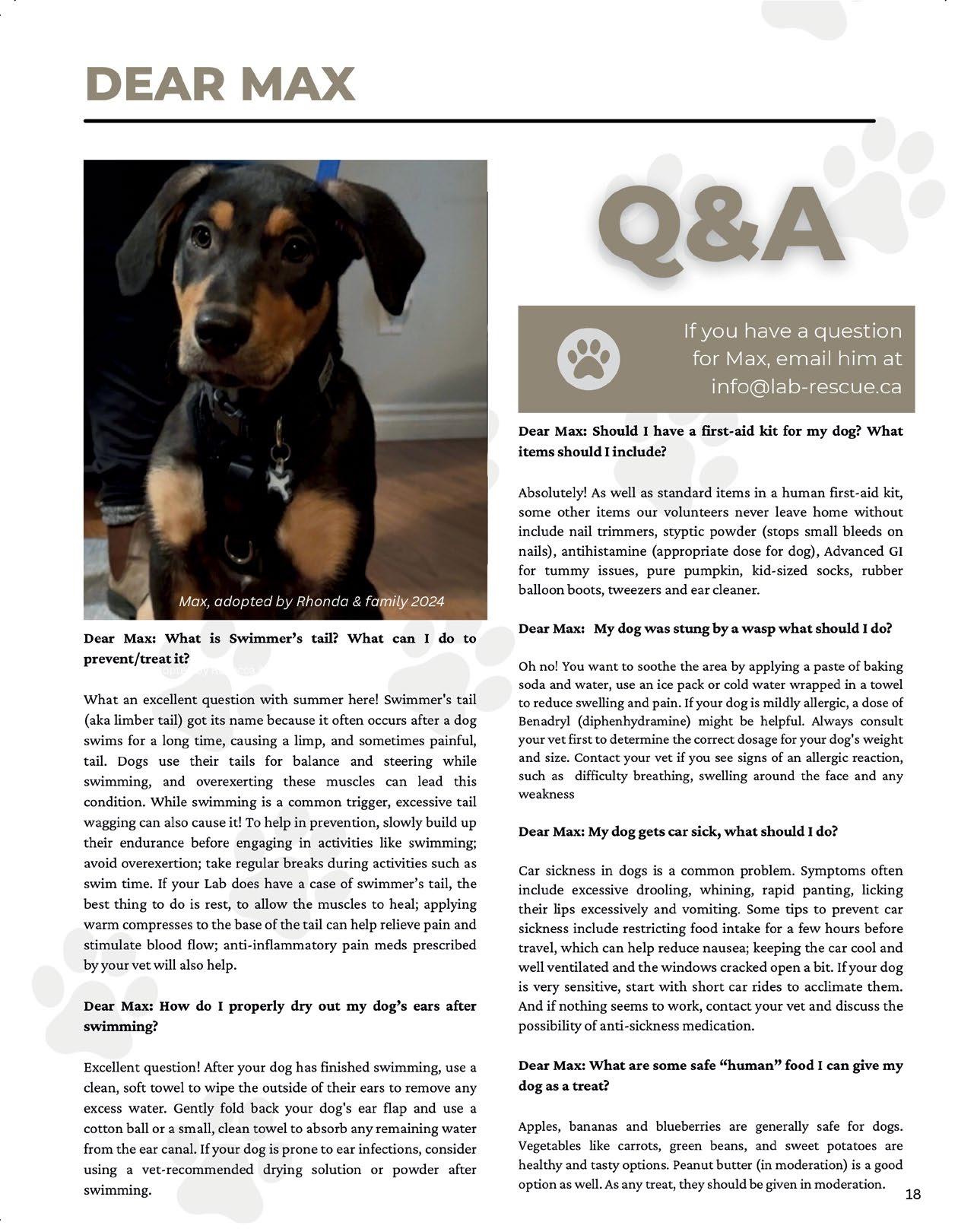 DEAR MAX

Max, adopted by Rhonda & family 2024

Dear Max: What is Swimmer's tail? What can I do to prevent/treat it?

What an excellent question with summer here! Swimmer's tail (aka limber tail) got its name because it often occurs after a dog swims for a long time, causing a limp, and sometimes painful, tail. Dogs use their tails for balance and steering while swimming, and overexerting these muscles can lead this condition. While swimming is a common trigger, excessive tail wagging can also cause it! To help in prevention, slowly build up their endurance before engaging in activities like swimming; avoid overexertion; take regular breaks during activities such as swim time. If your Lab does have a case of swimmer's tail, the best thing to do is rest, to allow the muscles to heal; applying warm compresses to the base of the tail can help relieve pain and stimulate blood flow; anti-inflammatory pain meds prescribed by your vet will also help.

Dear Max: How do I properly dry out my dog's ears after swimming?

Excellent question! After your dog has finished swimming, use a clean, soft towel to wipe the outside of their ears to remove any excess water. Gently fold back your dog's ear flap and use a cotton ball or a small, clean towel to absorb any remaining water from the ear canal. If your dog is prone to ear infections, consider using a vet-recommended drying solution or powder after swimming.

Q&A

If you have a question for Max, email him at info@lab-rescue.ca

Dear Max: Should I have a first-aid kit for my dog? What items should I include?

Absolutely! As well as standard items in a human first-aid kit, some other items our volunteers never leave home without include nail trimmers, styptic powder (stops small bleeds on nails), antihistamine (appropriate dose for dog), Advanced GI for tummy issues, pure pumpkin, kid-sized socks, rubber balloon boots, tweezers and ear cleaner.

Dear Max: My dog was stung by a wasp what should I do?

Oh no! You want to soothe the area by applying a paste of baking soda and water, use an ice pack or cold water wrapped in a towel to reduce swelling and pain. If your dog is mildly allergic, a dose of Benadryl (diphenhydramine) might be helpful. Always consult your vet first to determine the correct dosage for your dog's weight and size. Contact your vet if you see signs of an allergic reaction, such as difficulty breathing, swelling around the face and any weakness

Dear Max: My dog gets car sick, what should I do?

Car sickness in dogs is a common problem. Symptoms often include excessive drooling, whining, rapid panting, licking their lips excessively and vomiting. Some tips to prevent car sickness include restricting food intake for a few hours before travel, which can help reduce nausea; keeping the car cool and well ventilated and the windows cracked open a bit. If your dog is very sensitive, start with short car rides to acclimate them. And if nothing seems to work, contact your vet and discuss the possibility of anti-sickness medication.

Dear Max: What are some safe "human" food I can give my dog as a treat?

Apples, bananas and blueberries are generally safe for dogs. Vegetables like carrots, green beans, and sweet potatoes are healthy and tasty options. Peanut butter (in moderation) is a good option as well. As any treat, they should be given in moderation.

18